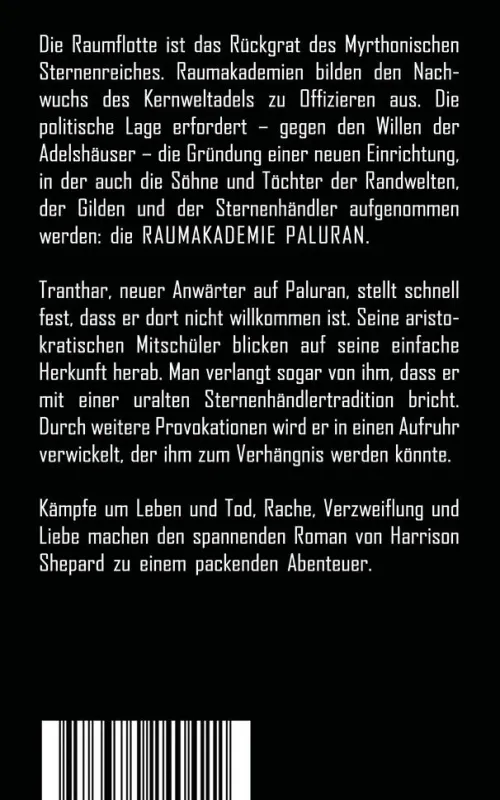 Die Raumflotte ist das Rückgrat des Myrthonischen Sternenreiches. Raumakademien bilden den Nachwuchs des Kernweltadels zu Offizieren aus. Die politische Lage erfordert – gegen den Willen der Adelshäuser – die Gründung einer neuen Einrichtung, in der auch die Söhne und Töchter der Randwelten, der Gilden und der Sternenhändler aufgenommen werden: die RAUMAKADEMIE PALURAN.

Tranthar, neuer Anwärter auf Paluran, stellt schnell fest, dass er dort nicht willkommen ist. Seine aristokratischen Mitschüler blicken auf seine einfache Herkunft herab. Man verlangt sogar von ihm, dass er mit einer uralten Sternenhändlertradition bricht. Durch weitere Provokationen wird er in einen Aufruhr verwickelt, der ihm zum Verhängnis werden könnte.

Kämpfe um Leben und Tod, Rache, Verzweiflung und Liebe machen den spannenden Roman von Harrison Shepard zu einem packenden Abenteuer.